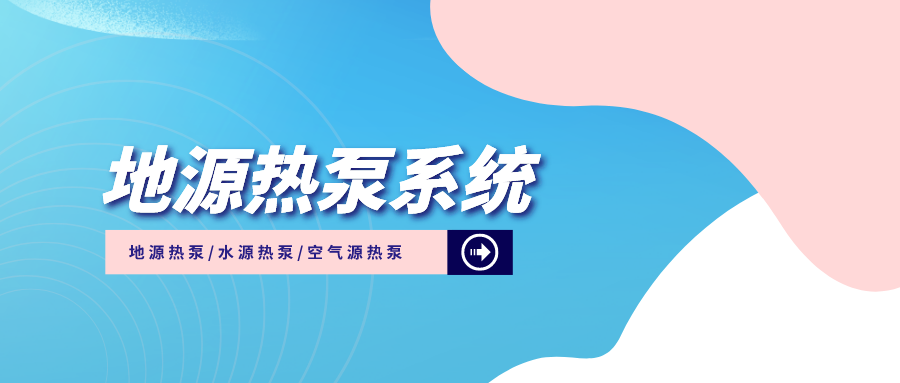 地源热泵系统

地源热泵/水源热泵/空气源热泵